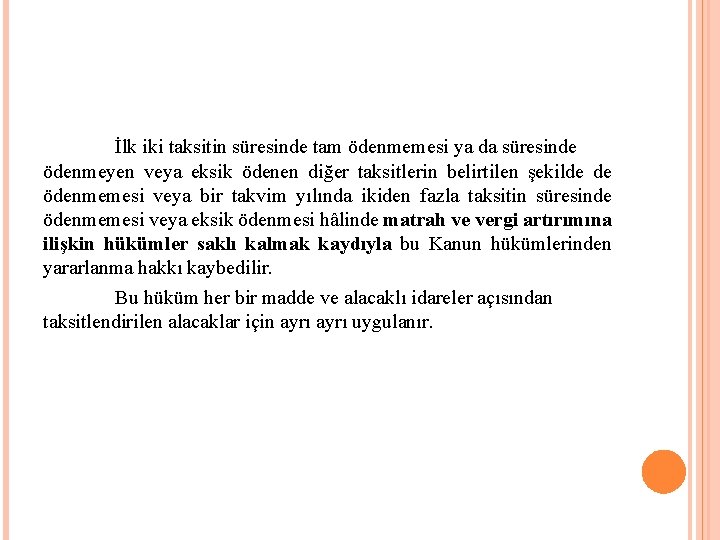 İlk iki taksitin süresinde tam ödenmemesi ya da süresinde ödenmeyen veya eksik ödenen diğer taksitlerin belirtilen şekilde de ödenmemesi veya bir takvim yılında ikiden fazla taksitin süresinde ödenmemesi veya eksik ödenmesi hâlinde matrah ve vergi artırımına ilişkin hükümler saklı kalmak kaydıyla bu Kanun hükümlerinden yararlanma hakkı kaybedilir.

Bu hüküm her bir madde ve alacaklı idareler açısından taksitlendirilen alacaklar için ayrı ayrı uygulanır.